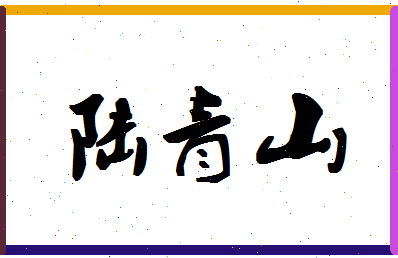 陆青山